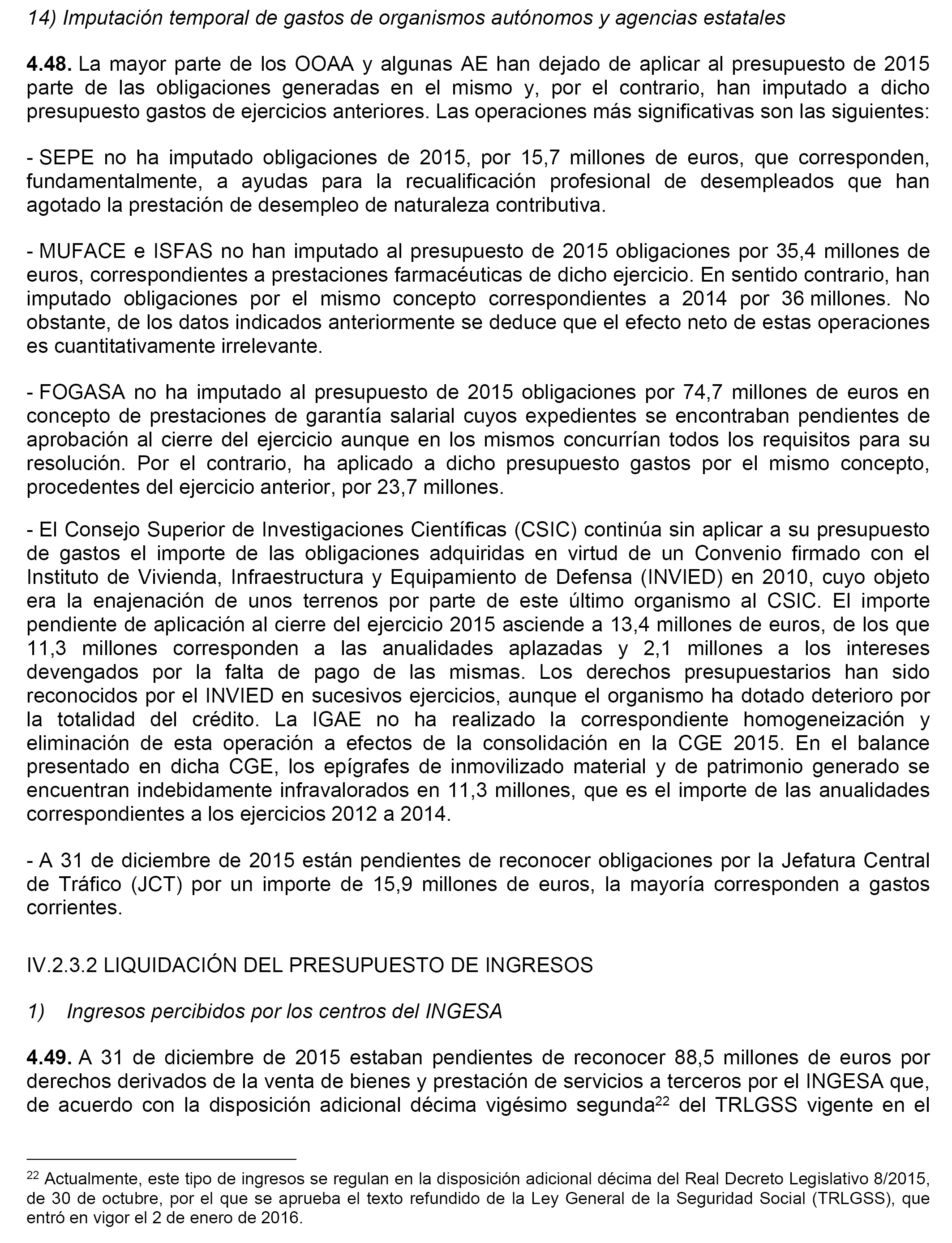 14) Imputación temporal de gastos de organismos autónomos y agencias estatales

4.48. La mayor parte de los OOAA y algunas AE han dejado de aplicar al presupuesto de 2015 parte de las obligaciones generadas en el mismo y, por el contrario, han imputado a dicho presupuesto gastos de ejercicios anteriores. Las operaciones más significativas son las siguientes:

- SEPE no ha imputado obligaciones de 2015, por 15,7 millones de euros, que corresponden, fundamentalmente, a ayudas para la recualificación profesional de desempleados que han agotado la prestación de desempleo de naturaleza contributiva.

- MUFACE e ISFAS no han imputado al presupuesto de 2015 obligaciones por 35,4 millones de euros, correspondientes a prestaciones farmacéuticas de dicho ejercicio. En sentido contrario, han imputado obligaciones por el mismo concepto correspondientes a 2014 por 36 millones. No obstante, de los datos indicados anteriormente se deduce que el efecto neto de estas operaciones es cuantitativamente irrelevante.

- FOGASA no ha imputado al presupuesto de 2015 obligaciones por 74,7 millones de euros en concepto de prestaciones de garantía salarial cuyos expedientes se encontraban pendientes de aprobación al cierre del ejercicio aunque en los mismos concurrían todos los requisitos para su resolución. Por el contrario, ha aplicado a dicho presupuesto gastos por el mismo concepto, procedentes del ejercicio anterior, por 23,7 millones.

- El Consejo Superior de Investigaciones Científicas (CSIC) continúa sin aplicar a su presupuesto de gastos el importe de las obligaciones adquiridas en virtud de un Convenio firmado con el Instituto de Vivienda, Infraestructura y Equipamiento de Defensa (INVIED) en 2010, cuyo objeto era la enajenación de unos terrenos por parte de este último organismo al CSIC. El importe pendiente de aplicación al cierre del ejercicio 2015 asciende a 13,4 millones de euros, de los que 11,3 millones corresponden a las anualidades aplazadas y 2,1 millones a los intereses devengados por la falta de pago de las mismas. Los derechos presupuestarios han sido reconocidos por el INVIED en sucesivos ejercicios, aunque el organismo ha dotado deterioro por la totalidad del crédito. La IGAE no ha realizado la correspondiente homogeneización y eliminación de esta operación a efectos de la consolidación en la CGE 2015. En el balance presentado en dicha CGE, los epígrafes de inmovilizado material y de patrimonio generado se encuentran indebidamente infravalorados en 11,3 millones, que es el importe de las anualidades correspondientes a los ejercicios 2012 a 2014.

- A 31 de diciembre de 2015 están pendientes de reconocer obligaciones por la Jefatura Central de Tráfico (JCT) por un importe de 15,9 millones de euros, la mayoría corresponden a gastos corrientes.

IV.2.3.2 LIQUIDACIÓN DEL PRESUPUESTO DE INGRESOS

1) Ingresos percibidos por los centros del INGESA

4.49. A 31 de diciembre de 2015 estaban pendientes de reconocer 88,5 millones de euros por derechos derivados de la venta de bienes y prestación de servicios a terceros por el INGESA que, de acuerdo con la disposición adicional décima vigésimo segunda$^{22}$ del TRLGSS vigente en el

$^{22}$ Actualmente, este tipo de ingresos se regulan en la disposición adicional décima del Real Decreto Legislativo 8/2015, de 30 de octubre, por el que se aprueba el texto refundido de la Ley General de la Seguridad Social (TRLGSS), que entró en vigor el 2 de enero de 2016.